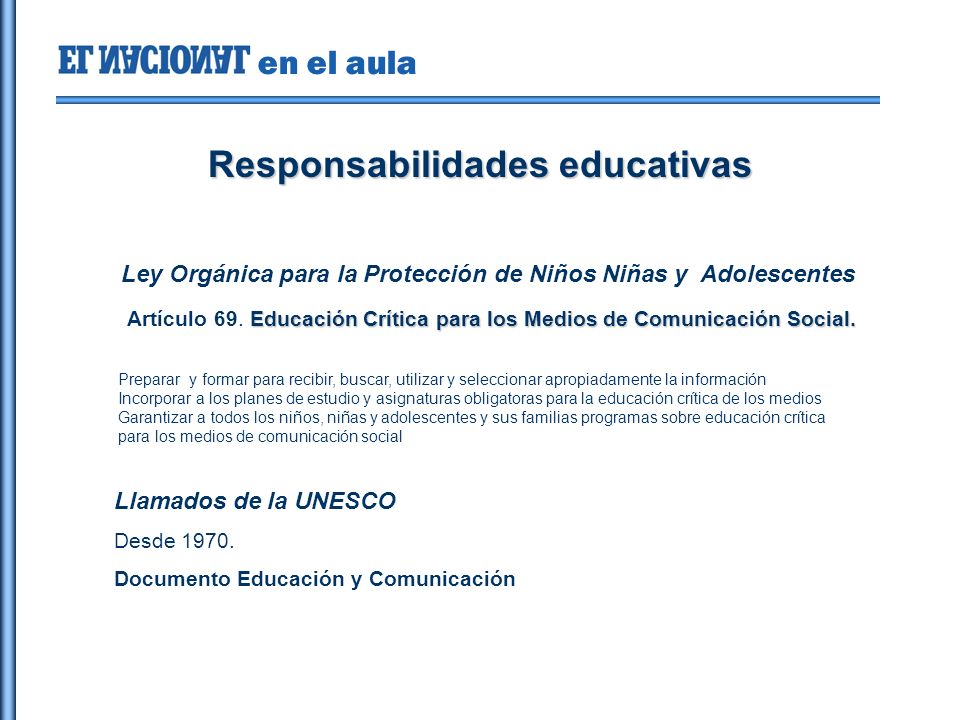 EL NACIONAL en el aula

Responsabilidades educativas

Ley Orgánica para la Protección de Niños Niñas y Adolescentes

Artículo 69. Educación Crítica para los Medios de Comunicación Social.

Preparar y formar para recibir, buscar, utilizar y seleccionar apropiadamente la información
Incorporar a los planes de estudio y asignaturas obligatoras para la educación crítica de los medios
Garantizar a todos los niños, niñas y adolescentes y sus familias programas sobre educación crítica para los medios de comunicación social

Llamados de la UNESCO

Desde 1970.

Documento Educación y Comunicación